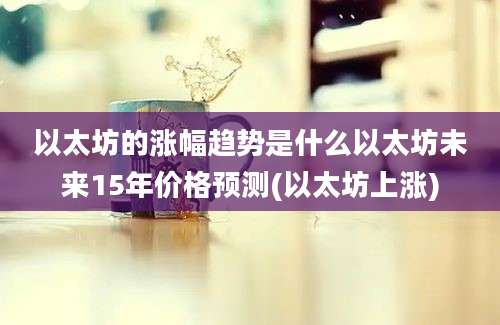 以太坊的涨幅趋势是什么以太坊未来15年价格预测(以太坊上涨)